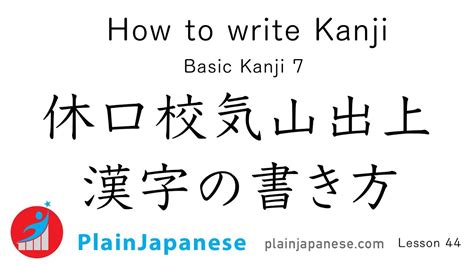 How to write Kanji

Basic Kanji 7

休口校気山出上

漢字の書き方

PlainJapanese plainjapanese.com Lesson 44